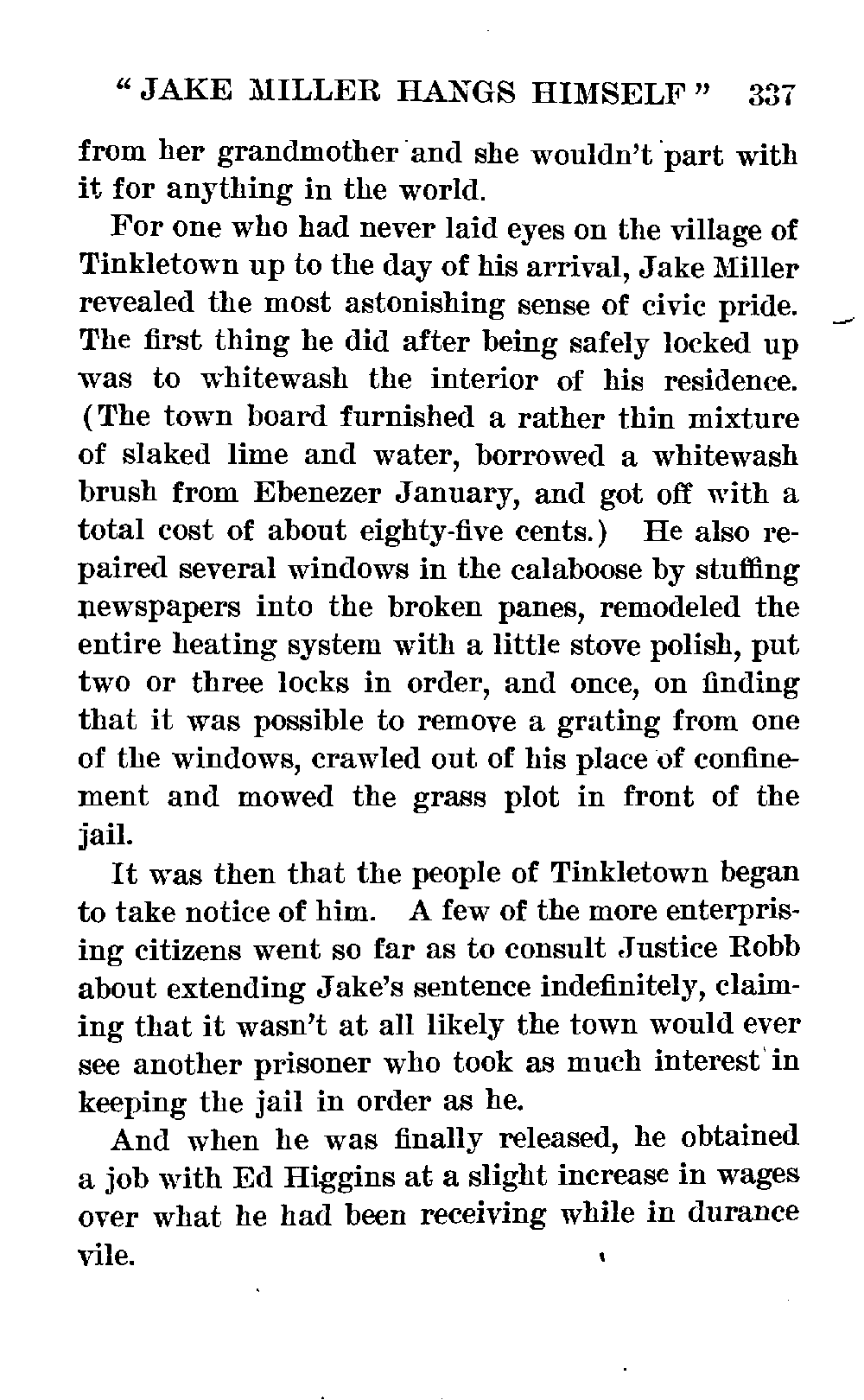 "JAKE MILLER HANGS HIMSELF" 337

from her grandmother and she wouldn't part with it for anything in the world.

For one who had never laid eyes on the village of Tinkletown up to the day of his arrival, Jake Miller revealed the most astonishing sense of civic pride. The first thing he did after being safely locked up was to whitewash the interior of his residence. (The town board furnished a rather thin mixture of slaked lime and water, borrowed a whitewash brush from Ebenezer January, and got off with a total cost of about eighty-five cents.) He also repaired several windows in the calaboose by stuffing newspapers into the broken panes, remodeled the entire heating system with a little stove polish, put two or three locks in order, and once, on finding that it was possible to remove a grating from one of the windows, crawled out of his place of confinement and mowed the grass plot in front of the jail.

It was then that the people of Tinkletown began to take notice of him. A few of the more enterprising citizens went so far as to consult Justice Robb about extending Jake's sentence indefinitely, claiming that it wasn't at all likely the town would ever see another prisoner who took as much interest in keeping the jail in order as he.

And when he was finally released, he obtained a job with Ed Higgins at a slight increase in wages over what he had been receiving while in durance vile.